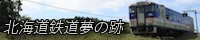 北海道鉄道夢の跡